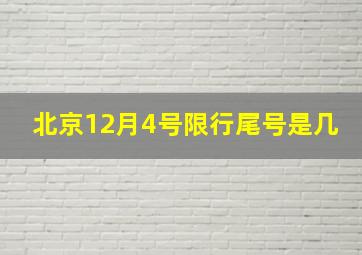 北京12月4号限行尾号是几